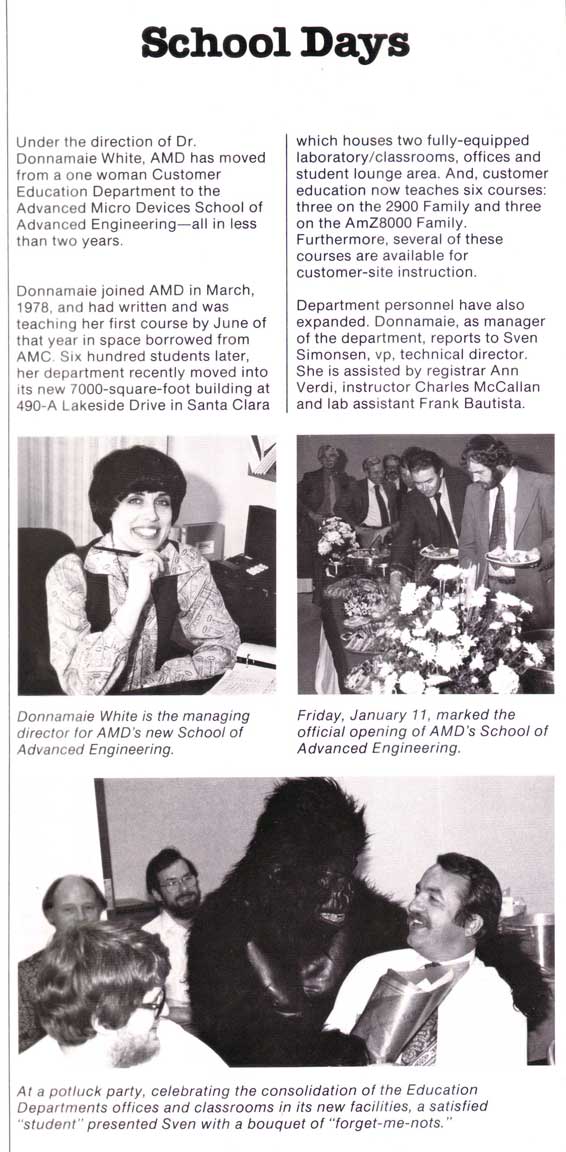 School Days

Under the direction of Dr. Donnamaie White, AMD has moved from a one woman Customer Education Department to the Advanced Micro Devices School of Advanced Engineering—all in less than two years.

Donnamaie joined AMD in March, 1978, and had written and was teaching her first course by June of that year in space borrowed from AMC. Six hundred students later, her department recently moved into its new 7000-square-foot building at 490-A Lakeside Drive in Santa Clara which houses two fully-equipped laboratory/classrooms, offices and student lounge area. And, customer education now teaches six courses: three on the 2900 Family and three on the AmZ8000 Family. Furthermore, several of these courses are available for customer-site instruction.

Department personnel have also expanded. Donnamaie, as manager of the department, reports to Sven Simonsen, vp, technical director. She is assisted by registrar Ann Verdi, instructor Charles McCallan and lab assistant Frank Bautista.

Donnamaie White is the managing director for AMD's new School of Advanced Engineering.

Friday, January 11, marked the official opening of AMD's School of Advanced Engineering.

At a potluck party, celebrating the consolidation of the Education Departments offices and classrooms in its new facilities, a satisfied "student" presented Sven with a bouquet of "forget-me-nots."